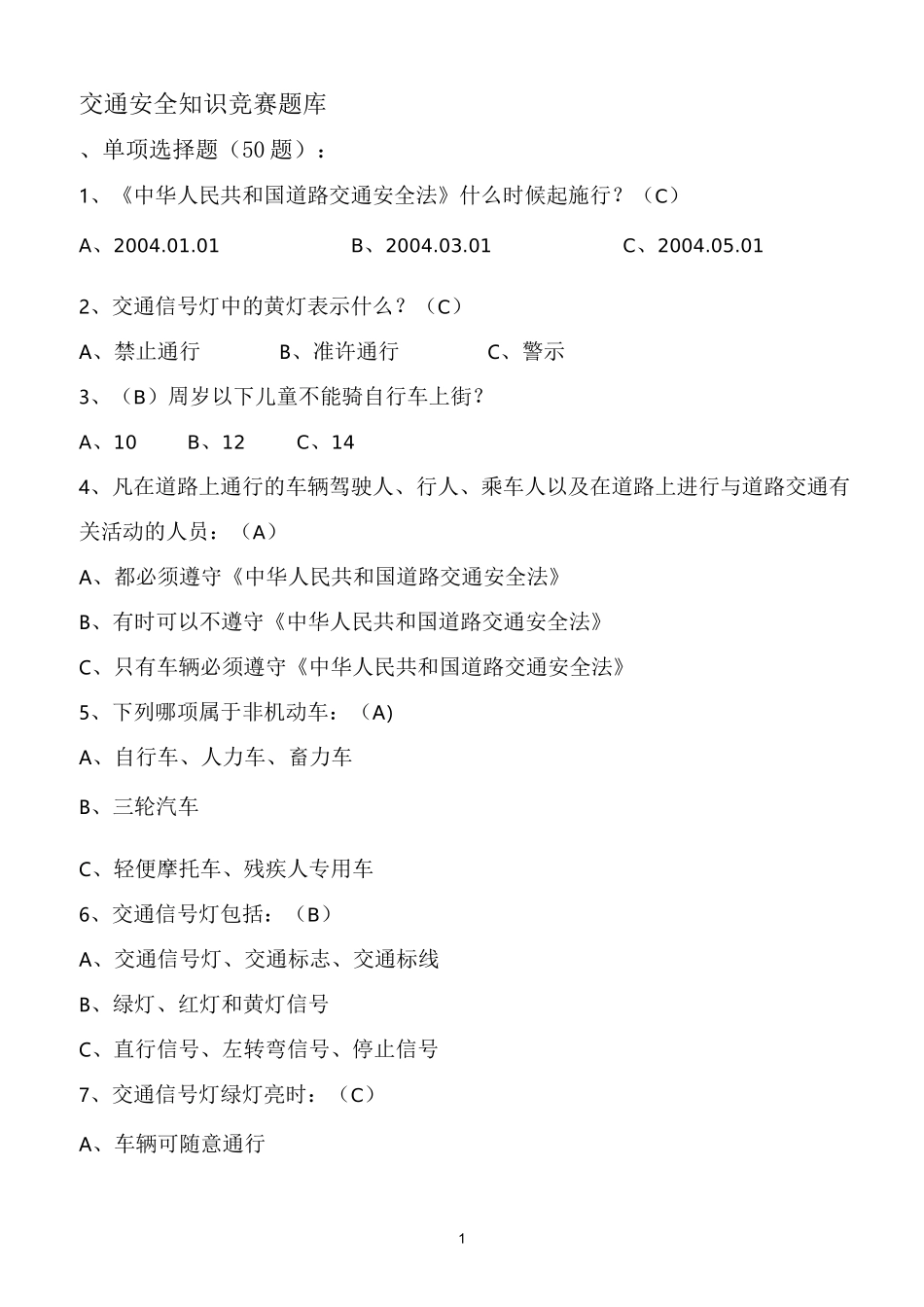 交通安全知识竞赛题库

、单项选择题（50 题）：

1、《中华人民共和国道路交通安全法》什么时候起施行？（C）

A、2004.01.01　　B、2004.03.01　　C、2004.05.01

2、交通信号灯中的黄灯表示什么？（C）

A、禁止通行　　B、准许通行　　C、警示

3、（B）周岁以下儿童不能骑自行车上街？

A、10　　B、12　　C、14

4、凡在道路上通行的车辆驾驶人、行人、乘车人以及在道路上进行与道路交通有关活动的人员：（A）

A、都必须遵守《中华人民共和国道路交通安全法》

B、有时可以不遵守《中华人民共和国道路交通安全法》

C、只有车辆必须遵守《中华人民共和国道路交通安全法》

5、下列哪项属于非机动车：（A)

A、自行车、人力车、畜力车

B、三轮汽车

C、轻便摩托车、残疾人专用车

6、交通信号灯包括：（B）

A、交通信号灯、交通标志、交通标线

B、绿灯、红灯和黄灯信号

C、直行信号、左转弯信号、停止信号

7、交通信号灯绿灯亮时：（C）

A、车辆可随意通行

1